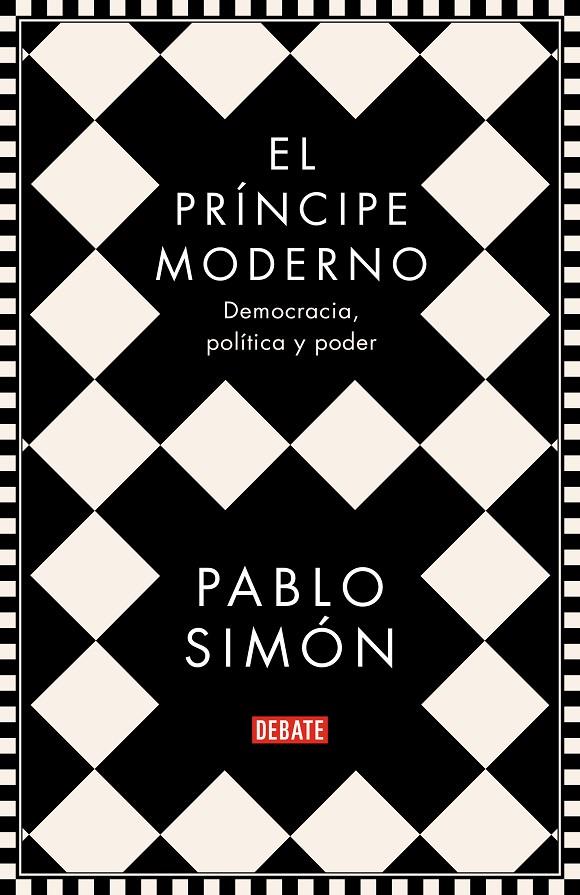 EL PRÍNCIPE MODERNO

Democracia, política y poder

PABLO SIMÓN

DEBATE